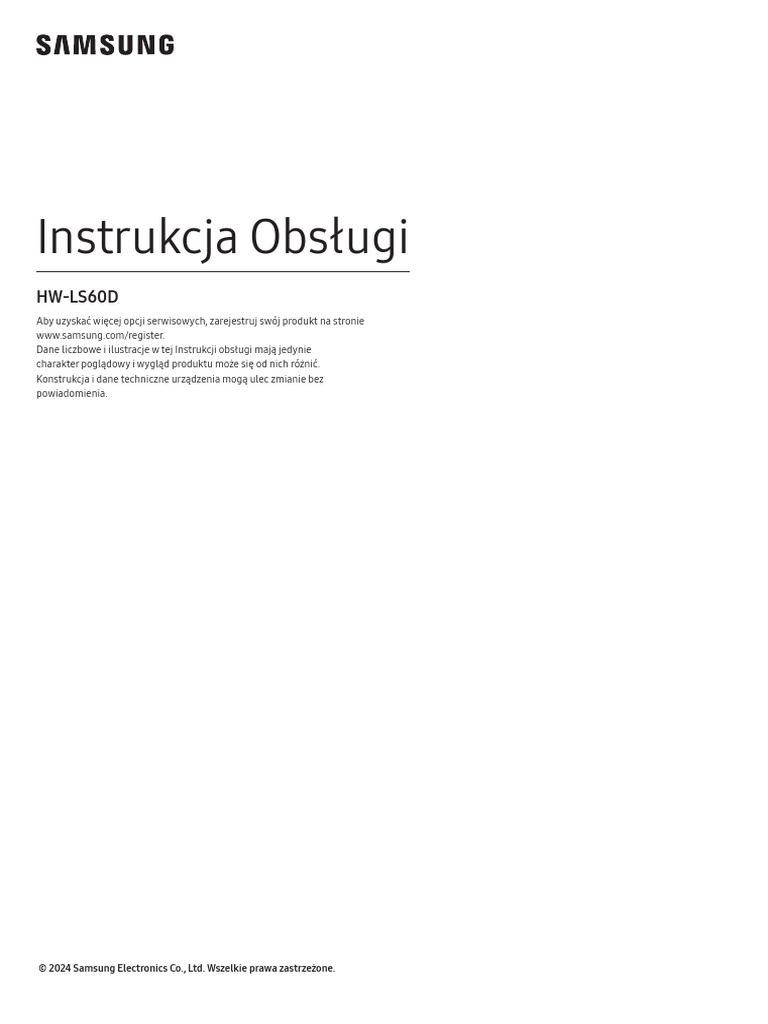 SAMSUNG

Instrukcja Obsługi

HW-LS60D

Aby uzyskać więcej opcji serwisowych, zarejestruj swój produkt na stronie www.samsung.com/register.
Dane liczbowe i ilustracje w tej Instrukcji obsługi mają jedynie charakter poglądowy i wygląd produktu może się od nich różnić.
Konstrukcja i dane techniczne urządzenia mogą ulec zmianie bez powiadomienia.

© 2024 Samsung Electronics Co., Ltd. Wszelkie prawa zastrzeżone.